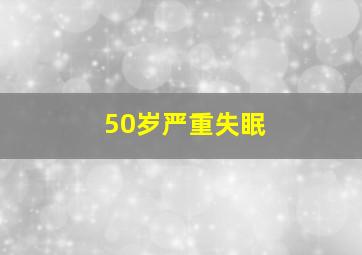 50岁严重失眠